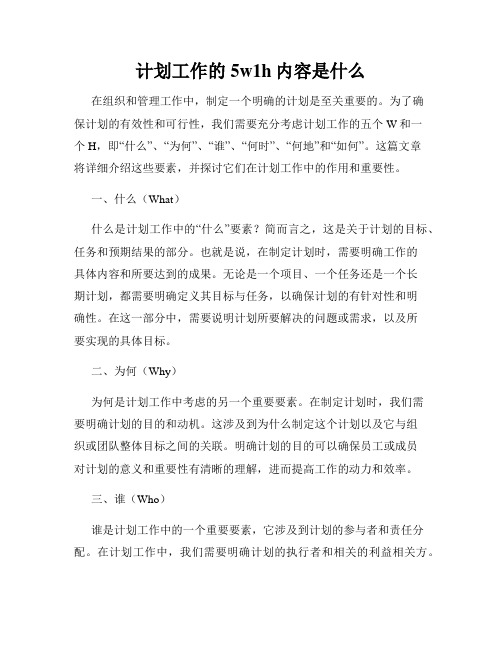 计划工作的 5w1h 内容是什么

在组织和管理工作中，制定一个明确的计划是至关重要的。为了确保计划的有效性和可行性，我们需要充分考虑计划工作的五个 W 和一个 H，即“什么”、“为何”、“谁”、“何时”、“何地”和“如何”。这篇文章将详细介绍这些要素，并探讨它们在计划工作中的作用和重要性。

一、什么（What）

什么是计划工作中的“什么”要素？简而言之，这是关于计划的目标、任务和预期结果的部分。也就是说，在制定计划时，需要明确工作的具体内容和所要达到的成果。无论是一个项目、一个任务还是一个长期计划，都需要明确定义其目标与任务，以确保计划的有针对性和明确性。在这一部分中，需要说明计划所要解决的问题或需求，以及所要实现的具体目标。

二、为何（Why）

为何是计划工作中考虑的另一个重要要素。在制定计划时，我们需要明确计划的目的和动机。这涉及到为什么制定这个计划以及它与组织或团队整体目标之间的关联。明确计划的目的可以确保员工或成员对计划的意义和重要性有清晰的理解，进而提高工作的动力和效率。

三、谁（Who）

谁是计划工作中的一个重要要素，它涉及到计划的参与者和责任分配。在计划工作中，我们需要明确计划的执行者和相关的利益相关方。